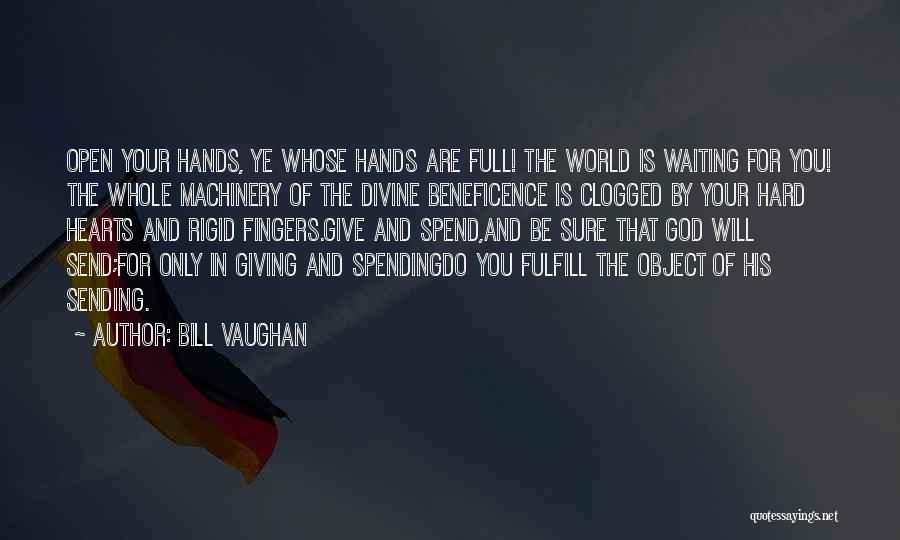 OPEN YOUR HANDS, YE WHOSE HANDS ARE FULL! THE WORLD IS WAITING FOR YOU! THE WHOLE MACHINERY OF THE DIVINE BENEFICENCE IS CLOGGED BY YOUR HARD HEARTS AND RIGID FINGERS.GIVE AND SPEND,AND BE SURE THAT GOD WILL SEND;FOR ONLY IN GIVING AND SPENDINGDO YOU FULFILL THE OBJECT OF HIS SENDING.

~ AUTHOR: BILL VAUGHAN

quotessayings.net